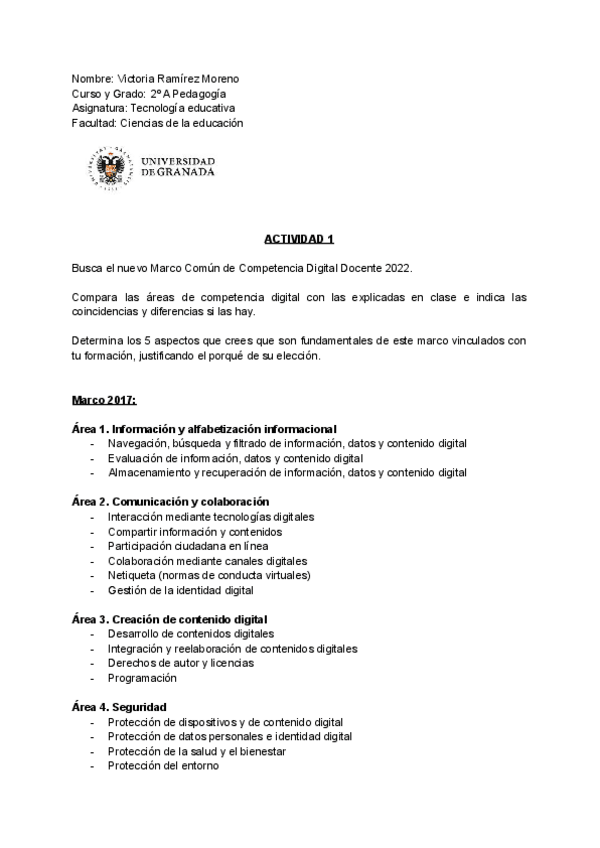 Nombre: Victoria Ramírez Moreno
Curso y Grado: 2º A Pedagogía
Asignatura: Tecnología educativa
Facultad: Ciencias de la educación

UNIVERSIDAD DE GRANADA

ACTIVIDAD 1

Busca el nuevo Marco Común de Competencia Digital Docente 2022.

Compara las áreas de competencia digital con las explicadas en clase e indica las coincidencias y diferencias si las hay.

Determina los 5 aspectos que crees que son fundamentales de este marco vinculados con tu formación, justificando el porqué de su elección.

Marco 2017:

Área 1. Información y alfabetización informacional
- Navegación, búsqueda y filtrado de información, datos y contenido digital
- Evaluación de información, datos y contenido digital
- Almacenamiento y recuperación de información, datos y contenido digital

Área 2. Comunicación y colaboración
- Interacción mediante tecnologías digitales
- Compartir información y contenidos
- Participación ciudadana en línea
- Colaboración mediante canales digitales
- Netiqueta (normas de conducta virtuales)
- Gestión de la identidad digital

Área 3. Creación de contenido digital
- Desarrollo de contenidos digitales
- Integración y reelaboración de contenidos digitales
- Derechos de autor y licencias
- Programación

Área 4. Seguridad
- Protección de dispositivos y de contenido digital
- Protección de datos personales e identidad digital
- Protección de la salud y el bienestar
- Protección del entorno